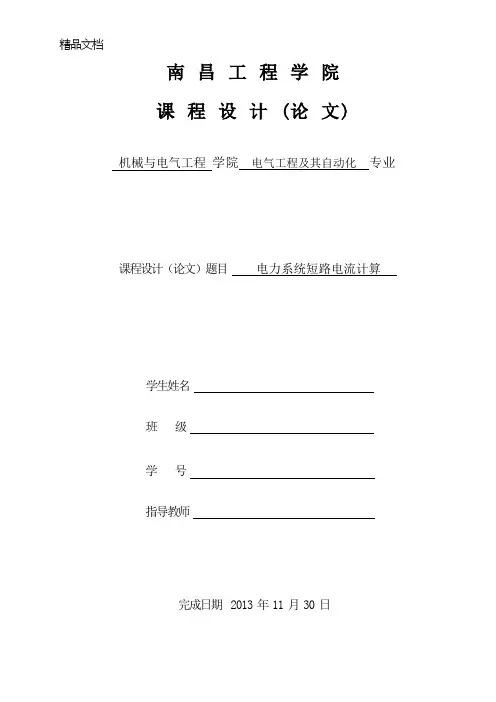 精品文档

南 昌 工 程 学 院

课 程 设 计 （论 文）

机械与电气工程 学院 电气工程及其自动化 专业

课程设计（论文）题目 电力系统短路电流计算

学生姓名

班 级

学 号

指导教师

完成日期 2013 年 11 月 30 日